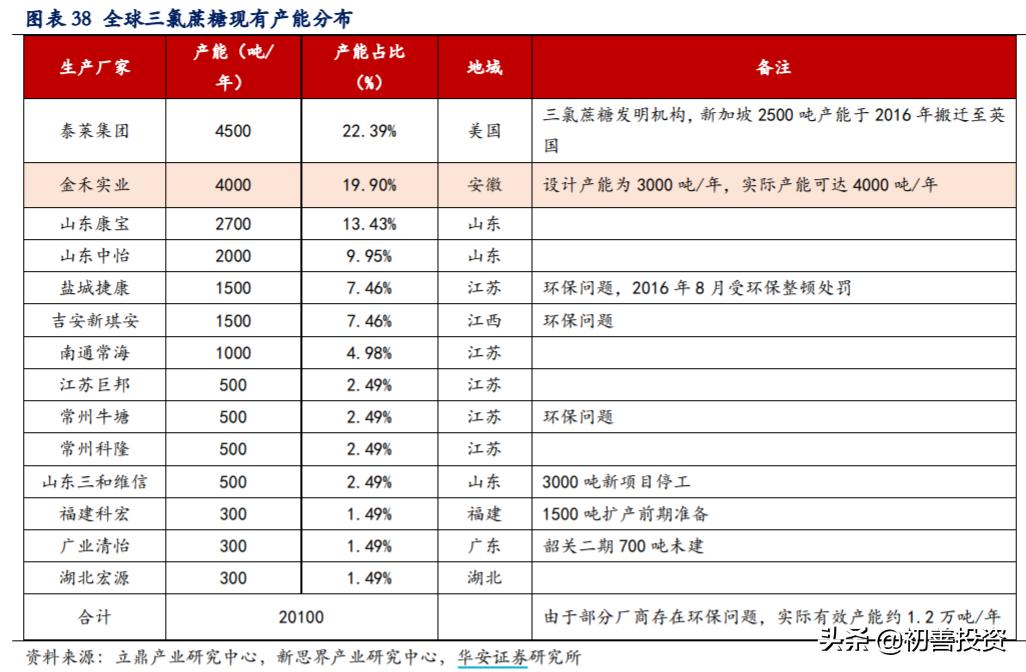 图表 38 全球三氯蔗糖现有产能分布

| 生产厂家 | 产能（吨/年） | 产能占比（%） | 地域 | 备注 |
|---|---|---|---|---|
| 泰莱集团 | 4500 | 22.39% | 美国 | 三氯蔗糖发明机构，新加坡 2500 吨产能于 2016 年搬迁至英国 |
| 金禾实业 | 4000 | 19.90% | 安徽 | 设计产能为 3000 吨/年，实际产能可达 4000 吨/年 |
| 山东康宝 | 2700 | 13.43% | 山东 | |
| 山东中怡 | 2000 | 9.95% | 山东 | |
| 盐城捷康 | 1500 | 7.46% | 江苏 | 环保问题，2016 年 8 月受环保整顿处罚 |
| 吉安新琪安 | 1500 | 7.46% | 江西 | 环保问题 |
| 南通常海 | 1000 | 4.98% | 江苏 | |
| 江苏巨邦 | 500 | 2.49% | 江苏 | |
| 常州牛塘 | 500 | 2.49% | 江苏 | 环保问题 |
| 常州科隆 | 500 | 2.49% | 江苏 | |
| 山东三和维信 | 500 | 2.49% | 山东 | 3000 吨新项目停工 |
| 福建科宏 | 300 | 1.49% | 福建 | 1500 吨扩产前期准备 |
| 广业清怡 | 300 | 1.49% | 广东 | 韶关二期 700 吨未建 |
| 湖北宏源 | 300 | 1.49% | 湖北 | |
| 合计 | 20100 | | | 由于部分厂商存在环保问题，实际有效产能约 1.2 万吨/年 |

资料来源：立鼎产业研究中心，新思界产业研究中心，华安证券研究所

头条 @初善投资